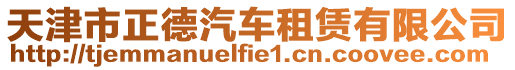 天津市正德汽车租赁有限公司
http://tjemmanuelfie1.cn.coovee.com